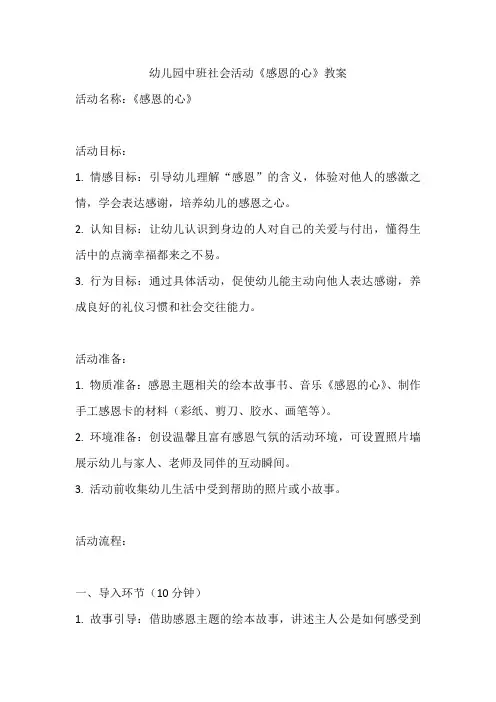 幼儿园中班社会活动《感恩的心》教案

活动名称：《感恩的心》

活动目标：

1. 情感目标：引导幼儿理解“感恩”的含义，体验对他人的感激之情，学会表达感谢，培养幼儿的感恩之心。

2. 认知目标：让幼儿认识到身边的人对自己的关爱与付出，懂得生活中的点滴幸福都来之不易。

3. 行为目标：通过具体活动，促使幼儿能主动向他人表达感谢，养成良好的礼仪习惯和社会交往能力。

活动准备：

1. 物质准备：感恩主题相关的绘本故事书、音乐《感恩的心》、制作手工感恩卡的材料（彩纸、剪刀、胶水、画笔等）。

2. 环境准备：创设温馨且富有感恩气氛的活动环境，可设置照片墙展示幼儿与家人、老师及同伴的互动瞬间。

3. 活动前收集幼儿生活中受到帮助的照片或小故事。

活动流程：

一、导入环节（10 分钟）

1. 故事引导：借助感恩主题的绘本故事，讲述主人公是如何感受到